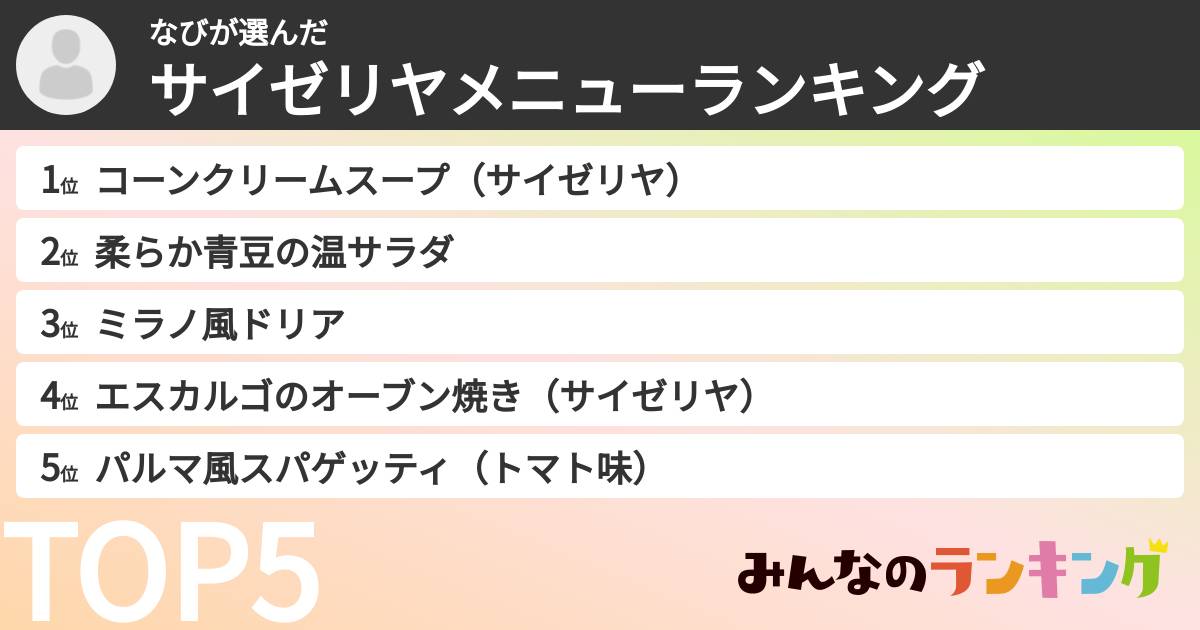 なびが選んだ
サイゼリヤメニューランキング

1位 コーンクリームスープ（サイゼリヤ）
2位 柔らか青豆の温サラダ
3位 ミラノ風ドリア
4位 エスカルゴのオーブン焼き（サイゼリヤ）
5位 パルマ風スパゲッティ（トマト味）

TOP5

みんなのランキング